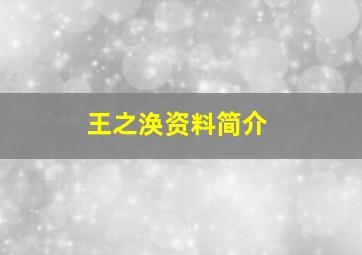 王之涣资料简介